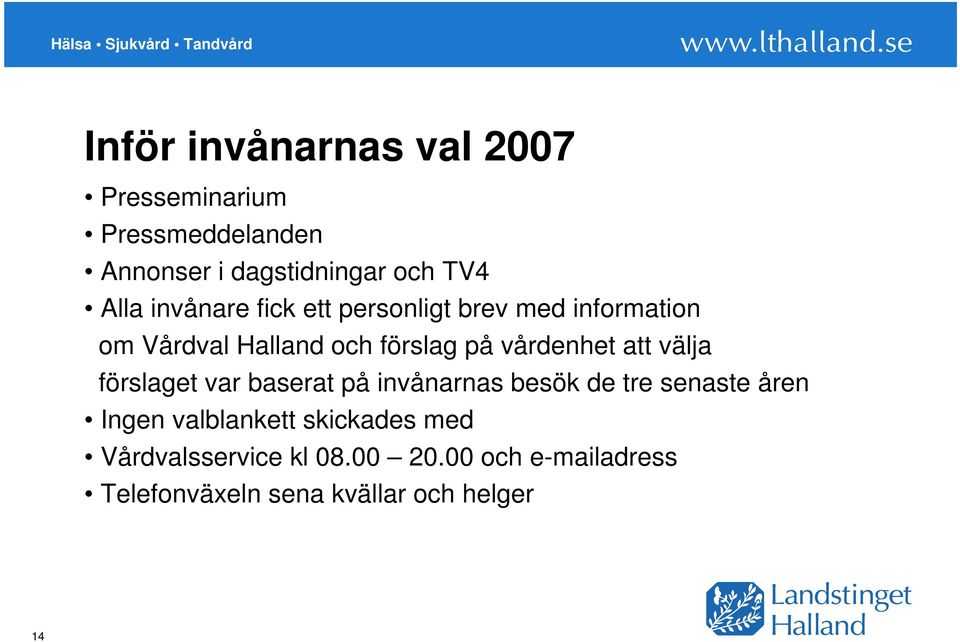 Hälsa • Sjukvård • Tandvård

www.lthalland.se

Inför invånarnas val 2007

• Presseminarium
• Pressmeddelanden
• Annonser i dagstidningar och TV4
• Alla invånare fick ett personligt brev med information om Vårdval Halland och förslag på vårdenhet att välja förslaget var baserat på invånarnas besök de tre senaste åren
• Ingen valblankett skickades med
• Vårdvalsservice kl 08.00 – 20.00 och e-mailadress
• Telefonväxeln sena kvällar och helger

14

Landstinget Halland